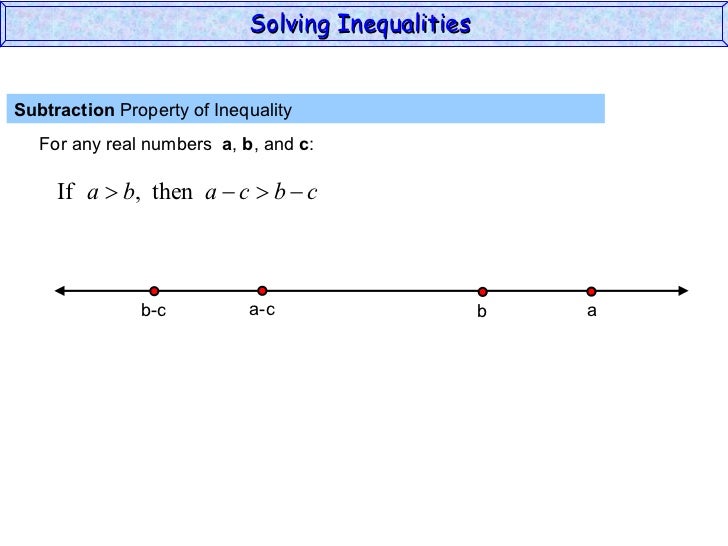 Solving Inequalities

Subtraction Property of Inequality

For any real numbers a, b, and c:

If $a > b$, then $a - c > b - c$

b-c
a-c
b
a